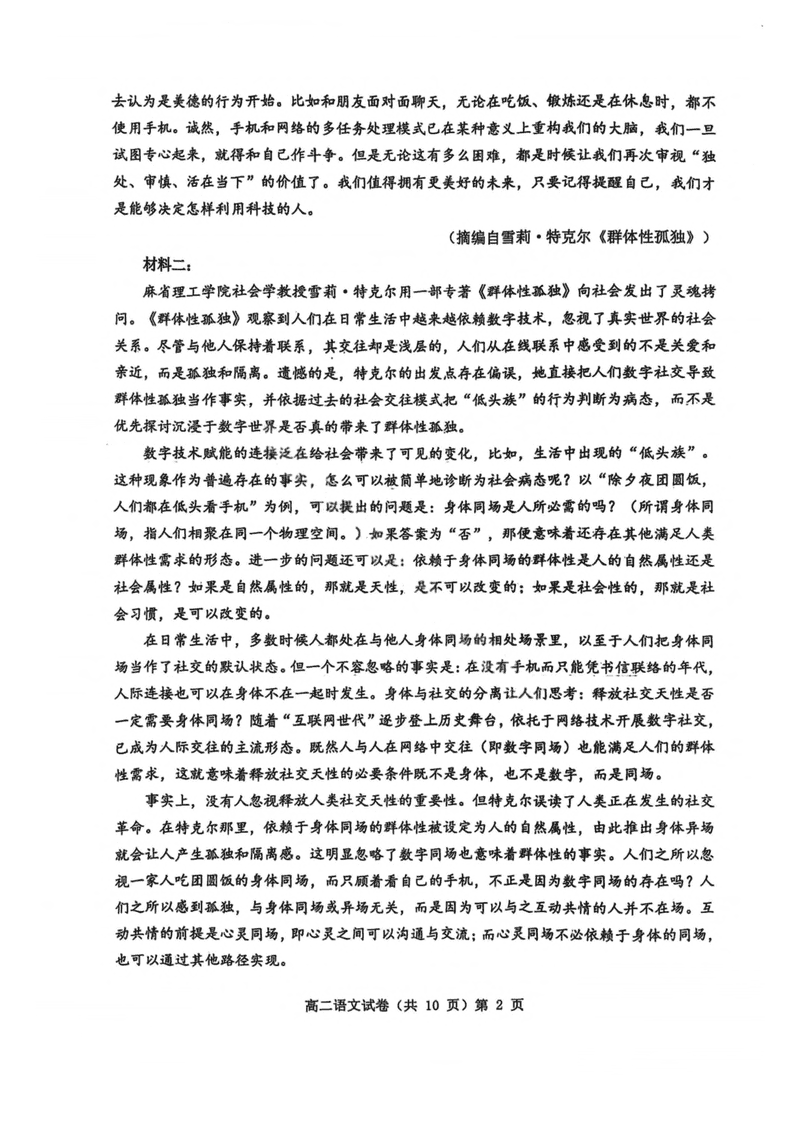 去认为是美德的行为开始。比如和朋友面对面聊天，无论在吃饭、锻炼还是在休息时，都不使用手机。诚然，手机和网络的多任务处理模式已在某种意义上重构我们的大脑，我们一旦试图专心起来，就得和自己作斗争。但是无论这有多么困难，都是时候让我们再次审视“独处、审慎、活在当下”的价值了。我们值得拥有更美好的未来，只要记得提醒自己，我们才是能够决定怎样利用科技的人。

（摘编自雪莉·特克尔《群体性孤独》）

材料二：

麻省理工学院社会学教授雪莉·特克尔用一部专著《群体性孤独》向社会发出了灵魂拷问。《群体性孤独》观察到人们在日常生活中越来越依赖数字技术，忽视了真实世界的社会关系。尽管与他人保持着联系，其交往却是浅层的，人们从在线联系中感受到的不是关爱和亲近，而是孤独和隔离。遗憾的是，特克尔的出发点存在偏误，她直接把人们数字社交导致群体性孤独当作事实，并依据过去的社会交往模式把“低头族”的行为判断为病态，而不是优先探讨沉浸于数字世界是否真的带来了群体性孤独。

数字技术赋能的连接泛在给社会带来了可见的变化，比如，生活中出现的“低头族”。这种现象作为普遍存在的事实，怎么可以被简单地诊断为社会病态呢？以“除夕夜团圆饭，人们都在低头看手机”为例，可以提出的问题是：身体同场是人所必需的吗？（所谓身体同场，指人们相聚在同一个物理空间。）如果答案为“否”，那便意味着还存在其他满足人类群体性需求的形态。进一步的问题还可以是：依赖于身体同场的群体性是人的自然属性还是社会属性？如果是自然属性的，那就是天性，是不可以改变的；如果是社会性的，那就是社会习惯，是可以改变的。

在日常生活中，多数时候人都处在与他人身体同场的相处场景里，以至于人们把身体同场当作了社交的默认状态。但一个不容忽略的事实是：在没有手机而只能凭书信联络的年代，人际连接也可以在身体不在一起时发生。身体与社交的分离让人们思考：释放社交天性是否一定需要身体同场？随着“互联网世代”逐步登上历史舞台，依托于网络技术开展数字社交，已成为人际交往的主流形态。既然人与人在网络中交往（即数字同场）也能满足人们的群体性需求，这就意味着释放社交天性的必要条件既不是身体，也不是数字，而是同场。

事实上，没有人忽视释放人类社交天性的重要性。但特克尔误读了人类正在发生的社交革命。在特克尔那里，依赖于身体同场的群体性被设定为人的自然属性，由此推出身体异场就会让人产生孤独和隔离感。这明显忽略了数字同场也意味着群体性的事实。人们之所以忽视一家人吃团圆饭的身体同场，而只顾着看自己的手机，不正是因为数字同场的存在吗？人们之所以感到孤独，与身体同场或异场无关，而是因为可以与之互动共情的人并不在场。互动共情的前提是心灵同场，即心灵之间可以沟通与交流；而心灵同场不必依赖于身体的同场，也可以通过其他路径实现。

高二语文试卷（共 10 页）第 2 页